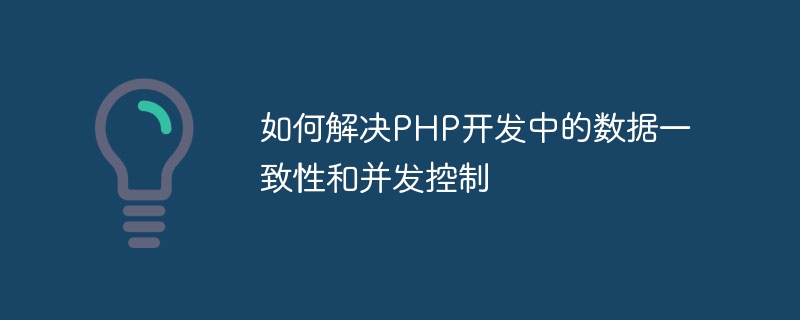 如何解决PHP开发中的数据一致性和并发控制